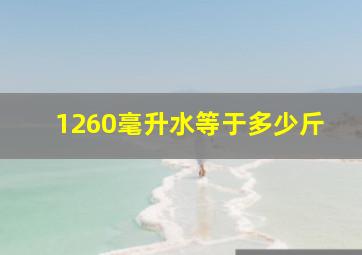 1260毫升水等于多少斤